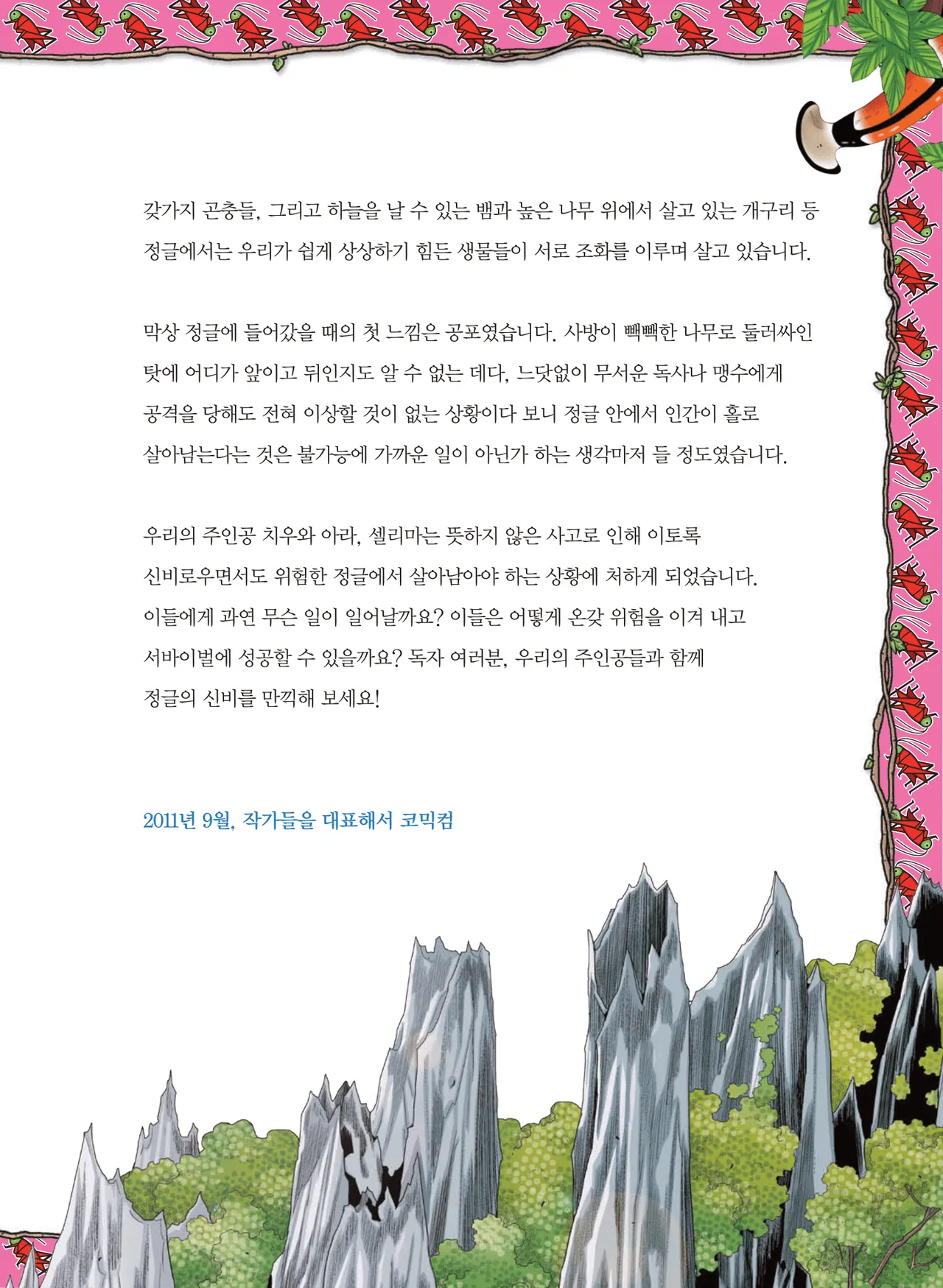 갖가지 곤충들, 그리고 하늘을 날 수 있는 뱀과 높은 나무 위에서 살고 있는 개구리 등 정글에서는 우리가 쉽게 상상하기 힘든 생물들이 서로 조화를 이루며 살고 있습니다.

막상 정글에 들어갔을 때의 첫 느낌은 공포였습니다. 사방이 빽빽한 나무로 둘러싸인 탓에 어디가 앞이고 뒤인지도 알 수 없는 데다, 느닷없이 무서운 독사나 맹수에게 공격을 당해도 전혀 이상할 것이 없는 상황이다 보니 정글 안에서 인간이 홀로 살아남는다는 것은 불가능에 가까운 일이 아닌가 하는 생각마저 들 정도였습니다.

우리의 주인공 치우와 아라, 셀리마는 뜻하지 않은 사고로 인해 이토록 신비로우면서도 위험한 정글에서 살아남아야 하는 상황에 처하게 되었습니다. 이들에게 과연 무슨 일이 일어날까요? 이들은 어떻게 온갖 위험을 이겨 내고 서바이벌에 성공할 수 있을까요? 독자 여러분, 우리의 주인공들과 함께 정글의 신비를 만끽해 보세요!

2011년 9월, 작가들을 대표해서 코믹컴